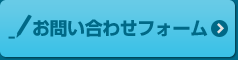 お問い合わせフォーム